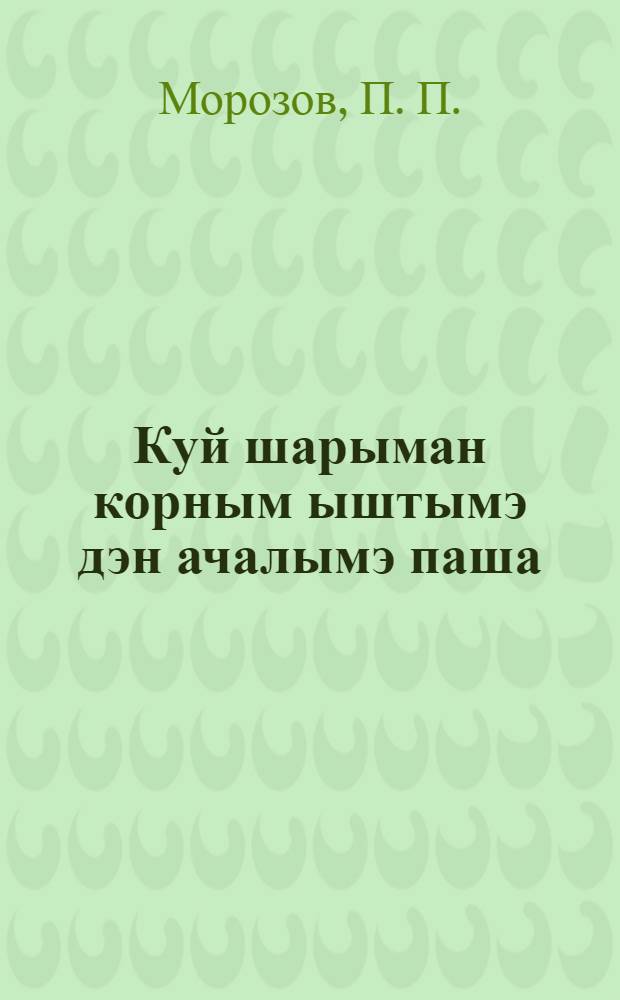 Морозов, П. П.

Куй шарыман корным ыштымэ дэн ачалымэ паша